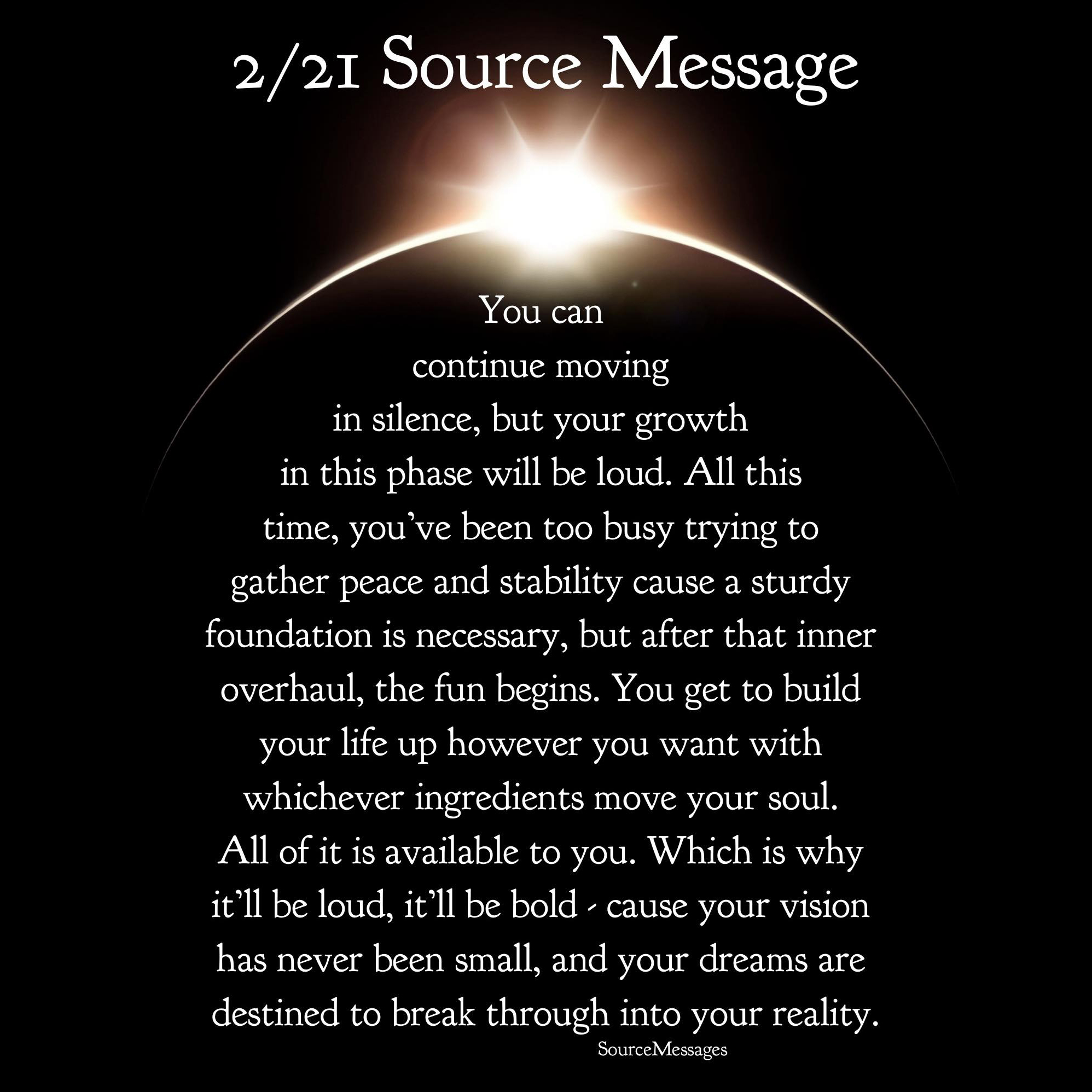 2/21 Source Message

You can continue moving in silence, but your growth in this phase will be loud. All this time, you've been too busy trying to gather peace and stability cause a sturdy foundation is necessary, but after that inner overhaul, the fun begins. You get to build your life up however you want with whichever ingredients move your soul. All of it is available to you. Which is why it'll be loud, it'll be bold - cause your vision has never been small, and your dreams are destined to break through into your reality.

SourceMessages